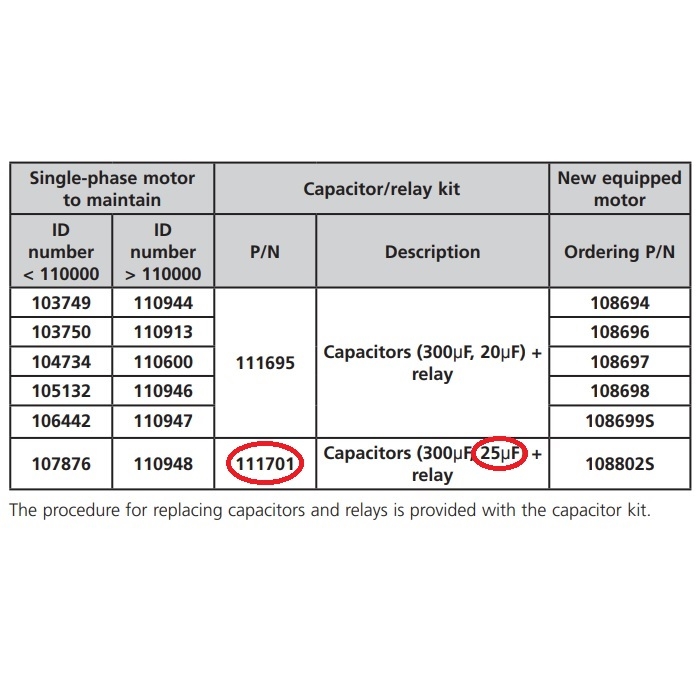 | Single-phase motor to maintain | | Capacitor/relay kit | | New equipped motor |
|---|---|---|---|---|
| ID number < 110000 | ID number > 110000 | P/N | Description | Ordering P/N |
| 103749 | 110944 | 111695 | Capacitors (300μF, 20μF) + relay | 108694 |
| 103750 | 110913 | | | 108696 |
| 104734 | 110600 | | | 108697 |
| 105132 | 110946 | | | 108698 |
| 106442 | 110947 | | | 108699S |
| 107876 | 110948 | 111701 | Capacitors (300μF, 25μF) + relay | 108802S |

The procedure for replacing capacitors and relays is provided with the capacitor kit.